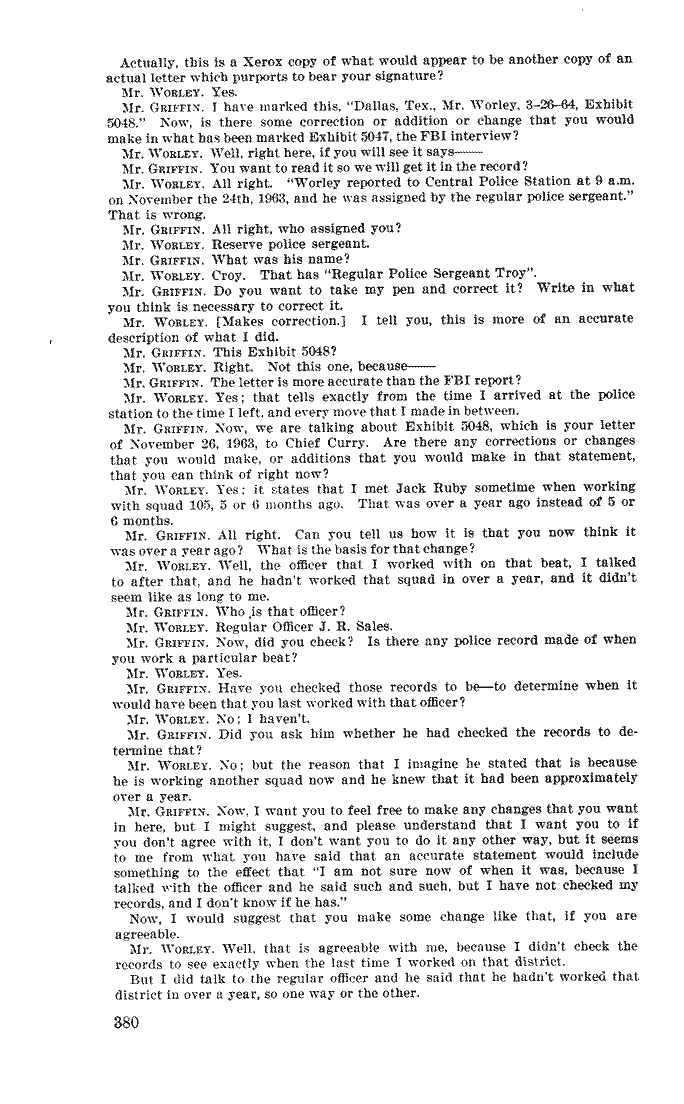 Actually, this is a Xerox copy of what would appear to be another copy of an actual letter which purports to bear your signature?

Mr. WORLEY. Yes.

Mr. GRIFFIN. I have marked this, "Dallas, Tex., Mr. Worley, 3–26–64, Exhibit 5048." Now, is there some correction or addition or change that you would make in what has been marked Exhibit 5047, the FBI interview?

Mr. WORLEY. Well, right here, if you will see it says——

Mr. GRIFFIN. You want to read it so we will get it in the record?

Mr. WORLEY. All right. "Worley reported to Central Police Station at 9 a.m. on November the 24th, 1963, and he was assigned by the regular police sergeant." That is wrong.

Mr. GRIFFIN. All right, who assigned you?

Mr. WORLEY. Reserve police sergeant.

Mr. GRIFFIN. What was his name?

Mr. WORLEY. Croy. That has "Regular Police Sergeant Troy".

Mr. GRIFFIN. Do you want to take my pen and correct it? Write in what you think is necessary to correct it.

Mr. WORLEY. [Makes correction.] I tell you, this is more of an accurate description of what I did.

Mr. GRIFFIN. This Exhibit 5048?

Mr. WORLEY. Right. Not this one, because——

Mr. GRIFFIN. The letter is more accurate than the FBI report?

Mr. WORLEY. Yes; that tells exactly from the time I arrived at the police station to the time I left, and every move that I made in between.

Mr. GRIFFIN. Now, we are talking about Exhibit 5048, which is your letter of November 26, 1963, to Chief Curry. Are there any corrections or changes that you would make, or additions that you would make in that statement, that you can think of right now?

Mr. WORLEY. Yes; it states that I met Jack Ruby sometime when working with squad 105, 5 or 6 months ago. That was over a year ago instead of 5 or 6 months.

Mr. GRIFFIN. All right. Can you tell us how it is that you now think it was over a year ago? What is the basis for that change?

Mr. WORLEY. Well, the officer that I worked with on that beat, I talked to after that, and he hadn't worked that squad in over a year, and it didn't seem like as long to me.

Mr. GRIFFIN. Who is that officer?

Mr. WORLEY. Regular Officer J. R. Sales.

Mr. GRIFFIN. Now, did you check? Is there any police record made of when you work a particular beat?

Mr. WORLEY. Yes.

Mr. GRIFFIN. Have you checked those records to be—to determine when it would have been that you last worked with that officer?

Mr. WORLEY. No; I haven't.

Mr. GRIFFIN. Did you ask him whether he had checked the records to determine that?

Mr. WORLEY. No; but the reason that I imagine he stated that is because he is working another squad now and he knew that it had been approximately over a year.

Mr. GRIFFIN. Now, I want you to feel free to make any changes that you want in here, but I might suggest, and please understand that I want you to if you don't agree with it, I don't want you to do it any other way, but it seems to me from what you have said that an accurate statement would include something to the effect that "I am not sure now of when it was, because I talked with the officer and he said such and such, but I have not checked my records, and I don't know if he has."

Now, I would suggest that you make some change like that, if you are agreeable.

Mr. WORLEY. Well, that is agreeable with me, because I didn't check the records to see exactly when the last time I worked on that district.

But I did talk to the regular officer and he said that he hadn't worked that district in over a year, so one way or the other.

380